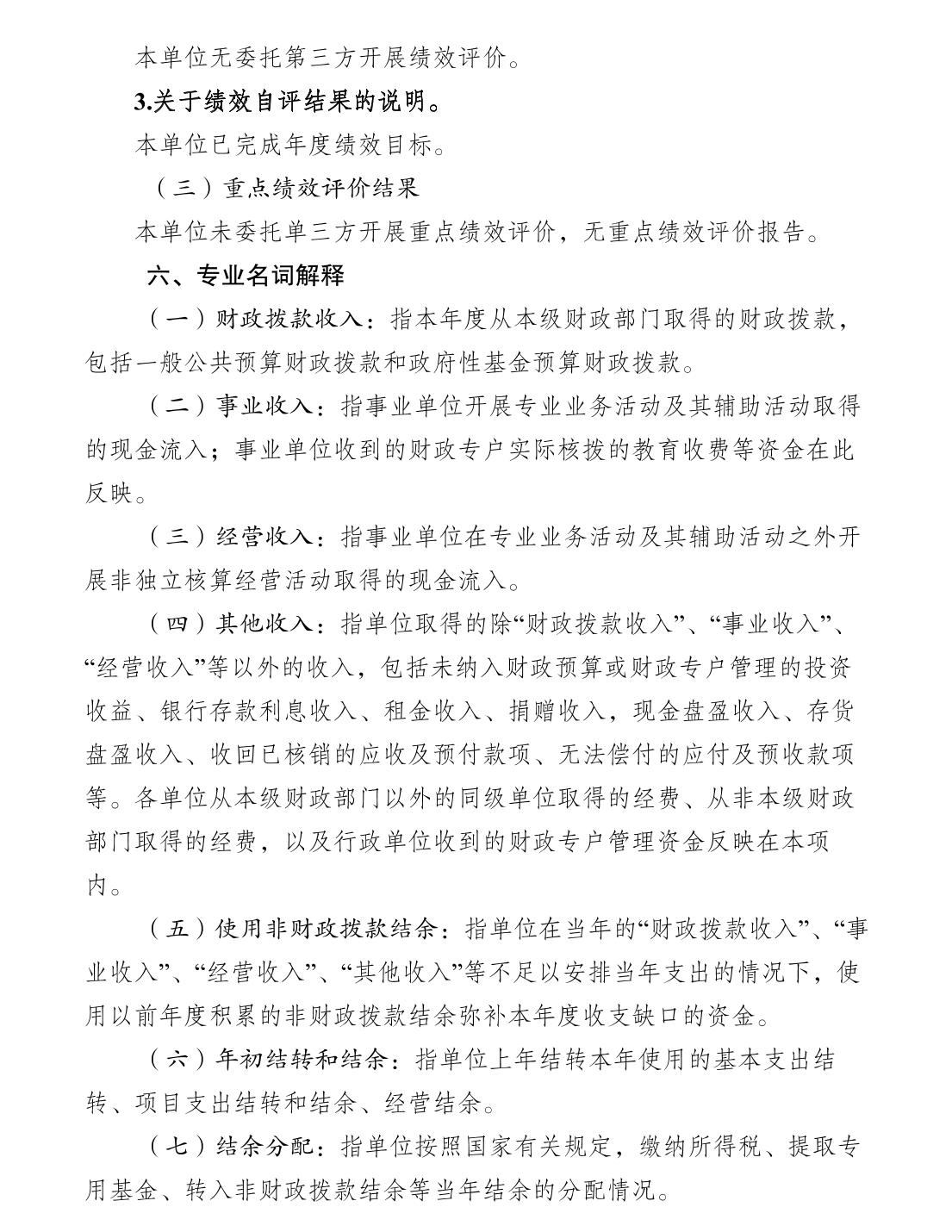 本单位无委托第三方开展绩效评价。

3.关于绩效自评结果的说明。

本单位已完成年度绩效目标。

（三）重点绩效评价结果

本单位未委托单三方开展重点绩效评价，无重点绩效评价报告。

六、专业名词解释

（一）财政拨款收入：指本年度从本级财政部门取得的财政拨款，包括一般公共预算财政拨款和政府性基金预算财政拨款。

（二）事业收入：指事业单位开展专业业务活动及其辅助活动取得的现金流入；事业单位收到的财政专户实际核拨的教育收费等资金在此反映。

（三）经营收入：指事业单位在专业业务活动及其辅助活动之外开展非独立核算经营活动取得的现金流入。

（四）其他收入：指单位取得的除“财政拨款收入”、“事业收入”、“经营收入”等以外的收入，包括未纳入财政预算或财政专户管理的投资收益、银行存款利息收入、租金收入、捐赠收入，现金盘盈收入、存货盘盈收入、收回已核销的应收及预付款项、无法偿付的应付及预收款项等。各单位从本级财政部门以外的同级单位取得的经费、从非本级财政部门取得的经费，以及行政单位收到的财政专户管理资金反映在本项内。

（五）使用非财政拨款结余：指单位在当年的“财政拨款收入”、“事业收入”、“经营收入”、“其他收入”等不足以安排当年支出的情况下，使用以前年度积累的非财政拨款结余弥补本年度收支缺口的资金。

（六）年初结转和结余：指单位上年结转本年使用的基本支出结转、项目支出结转和结余、经营结余。

（七）结余分配：指单位按照国家有关规定，缴纳所得税、提取专用基金、转入非财政拨款结余等当年结余的分配情况。